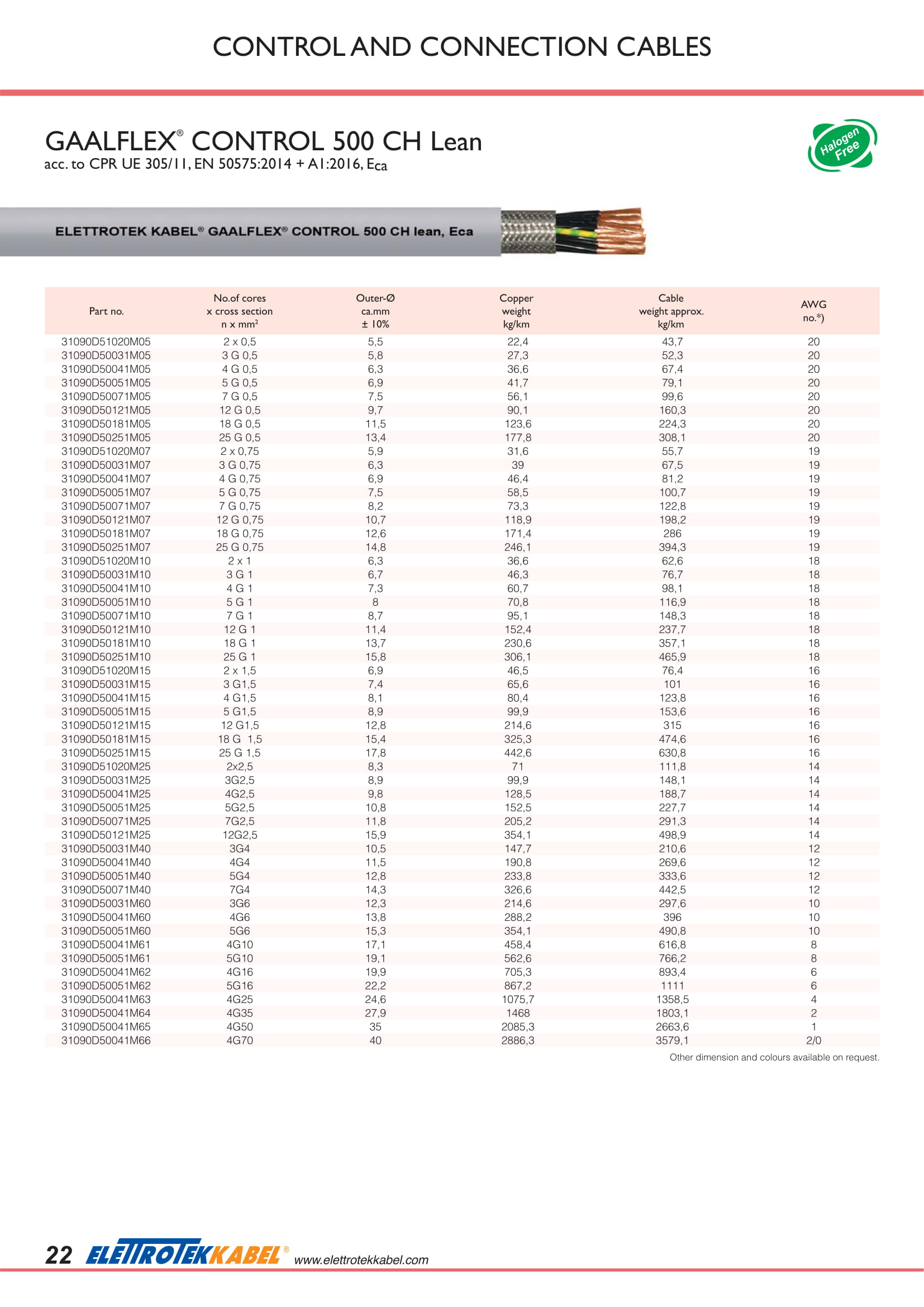 CONTROL AND CONNECTION CABLES

GAALFLEX® CONTROL 500 CH Lean
acc. to CPR UE 305/11, EN 50575:2014 + A1:2016, Eca

Halogen Free

ELETTROTEK KABEL® GAALFLEX® CONTROL 500 CH lean, Eca

| Part no. | No.of cores x cross section n x mm² | Outer-Ø ca.mm ± 10% | Copper weight kg/km | Cable weight approx. kg/km | AWG no.*) |
|---|---|---|---|---|---|
| 31090D51020M05 | 2 x 0,5 | 5,5 | 22,4 | 43,7 | 20 |
| 31090D50031M05 | 3 G 0,5 | 5,8 | 27,3 | 52,3 | 20 |
| 31090D50041M05 | 4 G 0,5 | 6,3 | 36,6 | 67,4 | 20 |
| 31090D50051M05 | 5 G 0,5 | 6,9 | 41,7 | 79,1 | 20 |
| 31090D50071M05 | 7 G 0,5 | 7,5 | 56,1 | 99,6 | 20 |
| 31090D50121M05 | 12 G 0,5 | 9,7 | 90,1 | 160,3 | 20 |
| 31090D50181M05 | 18 G 0,5 | 11,5 | 123,6 | 224,3 | 20 |
| 31090D50251M05 | 25 G 0,5 | 13,4 | 177,8 | 308,1 | 20 |
| 31090D51020M07 | 2 x 0,75 | 5,9 | 31,6 | 55,7 | 19 |
| 31090D50031M07 | 3 G 0,75 | 6,3 | 39 | 67,5 | 19 |
| 31090D50041M07 | 4 G 0,75 | 6,9 | 46,4 | 81,2 | 19 |
| 31090D50051M07 | 5 G 0,75 | 7,5 | 58,5 | 100,7 | 19 |
| 31090D50071M07 | 7 G 0,75 | 8,2 | 73,3 | 122,8 | 19 |
| 31090D50121M07 | 12 G 0,75 | 10,7 | 118,9 | 198,2 | 19 |
| 31090D50181M07 | 18 G 0,75 | 12,6 | 171,4 | 286 | 19 |
| 31090D50251M07 | 25 G 0,75 | 14,8 | 246,1 | 394,3 | 19 |
| 31090D51020M10 | 2 x 1 | 6,3 | 36,6 | 62,6 | 18 |
| 31090D50031M10 | 3 G 1 | 6,7 | 46,3 | 76,7 | 18 |
| 31090D50041M10 | 4 G 1 | 7,3 | 60,7 | 98,1 | 18 |
| 31090D50051M10 | 5 G 1 | 8 | 70,8 | 116,9 | 18 |
| 31090D50071M10 | 7 G 1 | 8,7 | 95,1 | 148,3 | 18 |
| 31090D50121M10 | 12 G 1 | 11,4 | 152,4 | 237,7 | 18 |
| 31090D50181M10 | 18 G 1 | 13,7 | 230,6 | 357,1 | 18 |
| 31090D50251M10 | 25 G 1 | 15,8 | 306,1 | 465,9 | 18 |
| 31090D51020M15 | 2 x 1,5 | 6,9 | 46,5 | 76,4 | 16 |
| 31090D50031M15 | 3 G1,5 | 7,4 | 65,6 | 101 | 16 |
| 31090D50041M15 | 4 G1,5 | 8,1 | 80,4 | 123,8 | 16 |
| 31090D50051M15 | 5 G1,5 | 8,9 | 99,9 | 153,6 | 16 |
| 31090D50121M15 | 12 G1,5 | 12,8 | 214,6 | 315 | 16 |
| 31090D50181M15 | 18 G 1,5 | 15,4 | 325,3 | 474,6 | 16 |
| 31090D50251M15 | 25 G 1,5 | 17,8 | 442,6 | 630,8 | 16 |
| 31090D51020M25 | 2x2,5 | 8,3 | 71 | 111,8 | 14 |
| 31090D50031M25 | 3G2,5 | 8,9 | 99,9 | 148,1 | 14 |
| 31090D50041M25 | 4G2,5 | 9,8 | 128,5 | 188,7 | 14 |
| 31090D50051M25 | 5G2,5 | 10,8 | 152,5 | 227,7 | 14 |
| 31090D50071M25 | 7G2,5 | 11,8 | 205,2 | 291,3 | 14 |
| 31090D50121M25 | 12G2,5 | 15,9 | 354,1 | 498,9 | 14 |
| 31090D50031M40 | 3G4 | 10,5 | 147,7 | 210,6 | 12 |
| 31090D50041M40 | 4G4 | 11,5 | 190,8 | 269,6 | 12 |
| 31090D50051M40 | 5G4 | 12,8 | 233,8 | 333,6 | 12 |
| 31090D50071M40 | 7G4 | 14,3 | 326,6 | 442,5 | 12 |
| 31090D50031M60 | 3G6 | 12,3 | 214,6 | 297,6 | 10 |
| 31090D50041M60 | 4G6 | 13,8 | 288,2 | 396 | 10 |
| 31090D50051M60 | 5G6 | 15,3 | 354,1 | 490,8 | 10 |
| 31090D50041M61 | 4G10 | 17,1 | 458,4 | 616,8 | 8 |
| 31090D50051M61 | 5G10 | 19,1 | 562,6 | 766,2 | 8 |
| 31090D50041M62 | 4G16 | 19,9 | 705,3 | 893,4 | 6 |
| 31090D50051M62 | 5G16 | 22,2 | 867,2 | 1111 | 6 |
| 31090D50041M63 | 4G25 | 24,6 | 1075,7 | 1358,5 | 4 |
| 31090D50041M64 | 4G35 | 27,9 | 1468 | 1803,1 | 2 |
| 31090D50041M65 | 4G50 | 35 | 2085,3 | 2663,6 | 1 |
| 31090D50041M66 | 4G70 | 40 | 2886,3 | 3579,1 | 2/0 |

Other dimension and colours available on request.

22 ELETTROTEKKABEL® www.elettrotekkabel.com